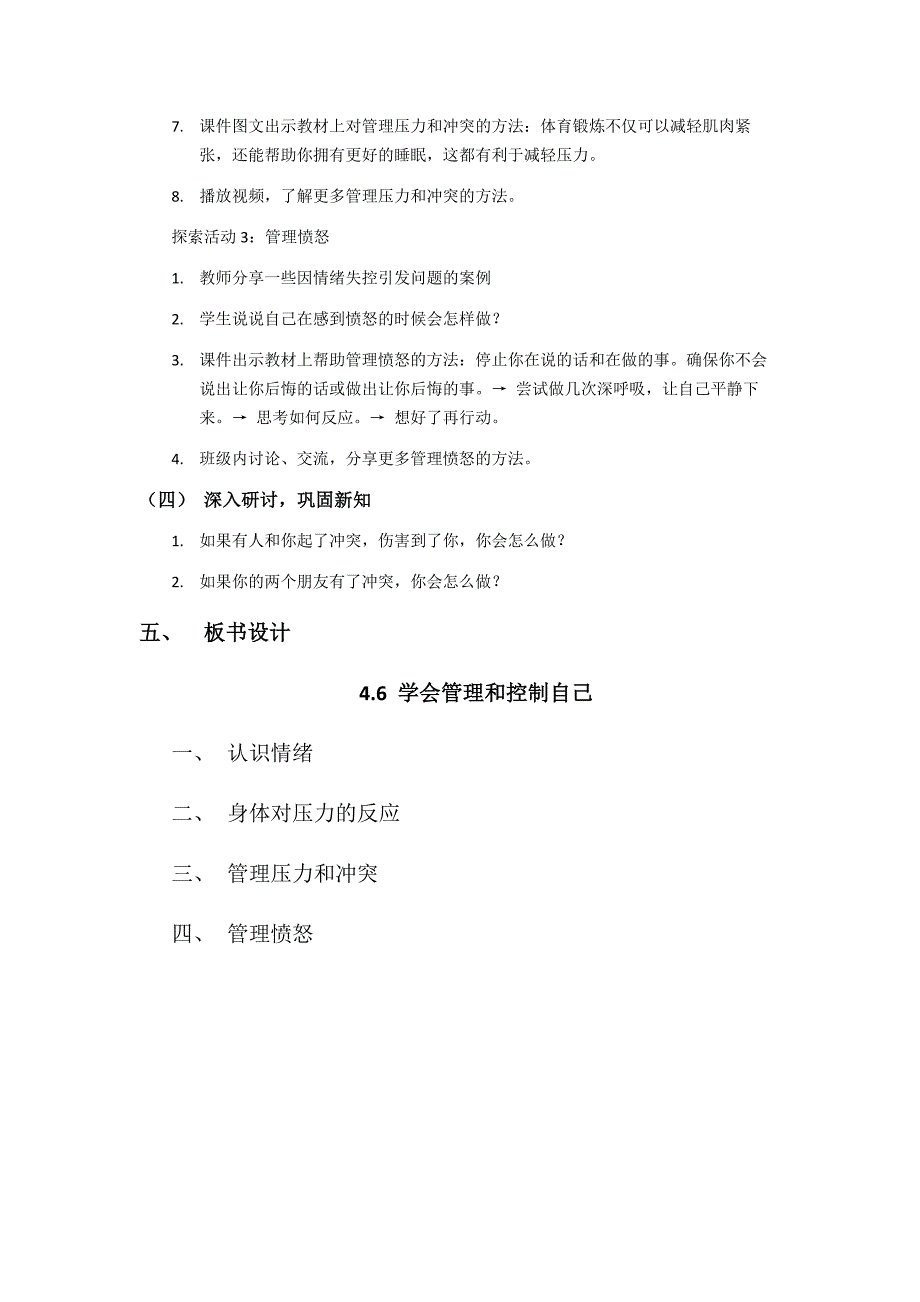 7. 课件图文出示教材上对管理压力和冲突的方法：体育锻炼不仅可以减轻肌肉紧张，还能帮助你拥有更好的睡眠，这都有利于减轻压力。

8. 播放视频，了解更多管理压力和冲突的方法。

探索活动 3：管理愤怒

1. 教师分享一些因情绪失控引发问题的案例

2. 学生说说自己在感到愤怒的时候会怎样做？

3. 课件出示教材上帮助管理愤怒的方法：停止你在说的话和在做的事。确保你不会说出让你后悔的话或做出让你后悔的事。→ 尝试做几次深呼吸，让自己平静下来。→ 思考如何反应。→ 想好了再行动。

4. 班级内讨论、交流，分享更多管理愤怒的方法。

（四） 深入研讨，巩固新知

1. 如果有人和你起了冲突，伤害到了你，你会怎么做？

2. 如果你的两个朋友有了冲突，你会怎么做？

五、 板书设计

4.6 学会管理和控制自己

一、 认识情绪

二、 身体对压力的反应

三、 管理压力和冲突

四、 管理愤怒